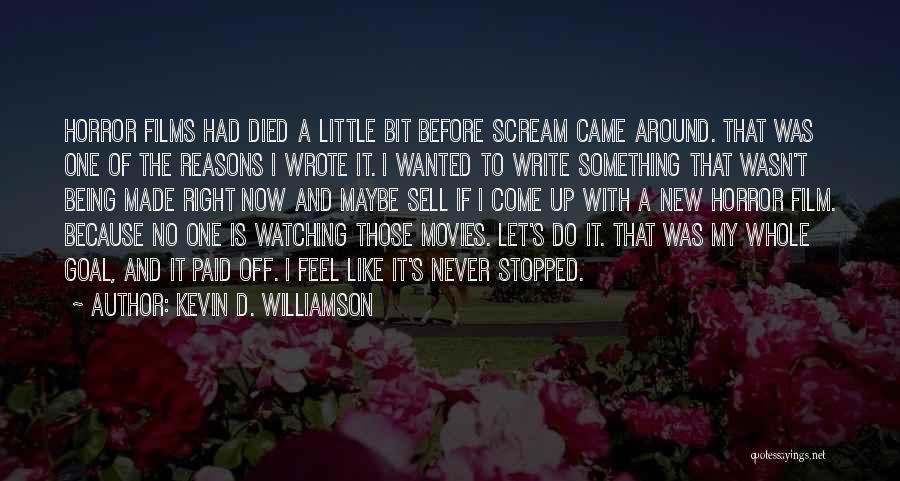 HORROR FILMS HAD DIED A LITTLE BIT BEFORE SCREAM CAME AROUND. THAT WAS ONE OF THE REASONS I WROTE IT. I WANTED TO WRITE SOMETHING THAT WASN'T BEING MADE RIGHT NOW AND MAYBE SELL IF I COME UP WITH A NEW HORROR FILM. BECAUSE NO ONE IS WATCHING THOSE MOVIES. LET'S DO IT. THAT WAS MY WHOLE GOAL, AND IT PAID OFF. I FEEL LIKE IT'S NEVER STOPPED.

~ AUTHOR: KEVIN D. WILLIAMSON

quotessayings.net